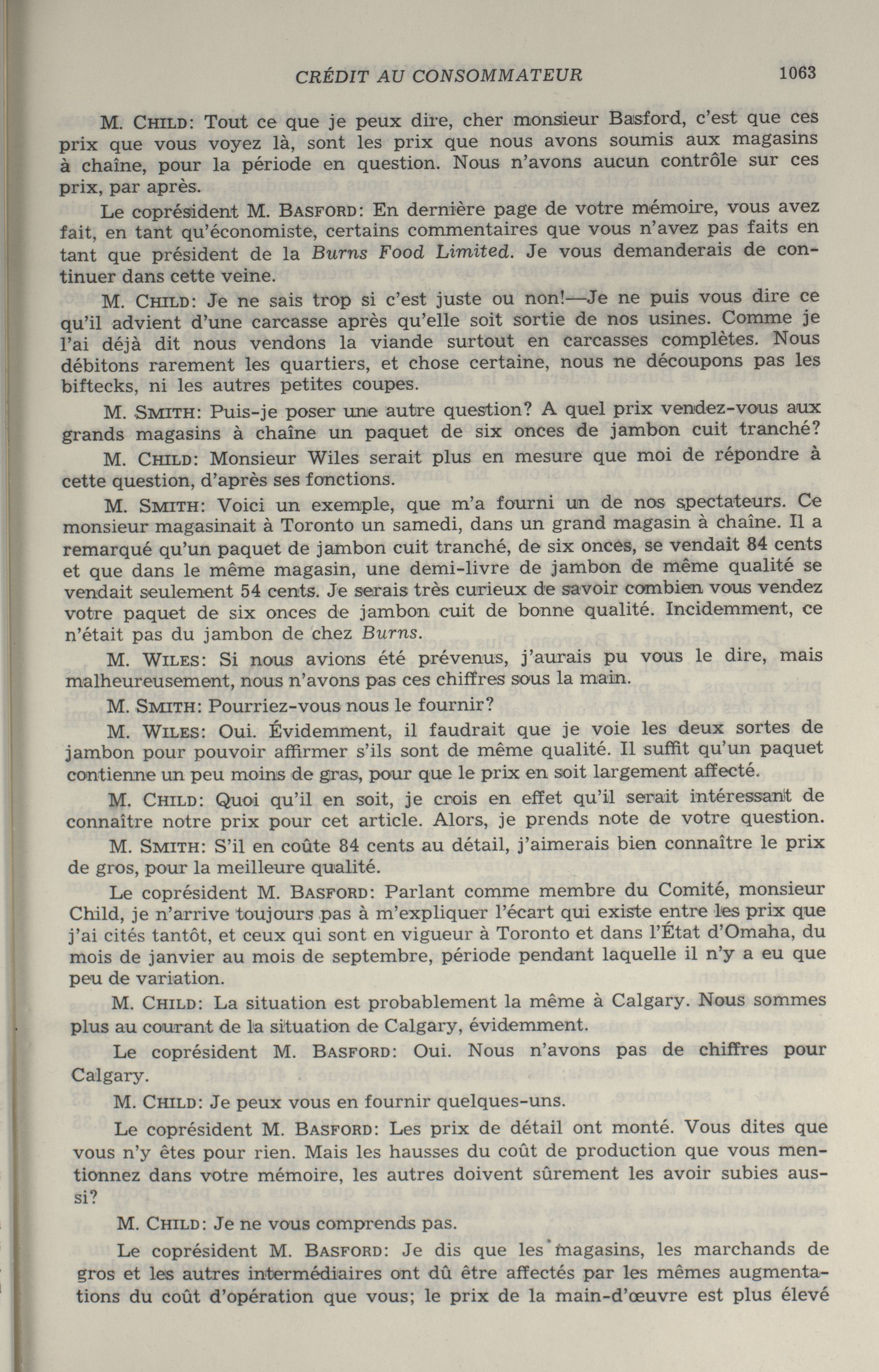 CRÉDIT AU CONSOMMATEUR 1063

M. CHILD: Tout ce que je peux dire, cher monsieur Basford, c'est que ces prix que vous voyez là, sont les prix que nous avons soumis aux magasins à chaîne, pour la période en question. Nous n'avons aucun contrôle sur ces prix, par après.

Le coprésident M. BASFORD: En dernière page de votre mémoire, vous avez fait, en tant qu'économiste, certains commentaires que vous n'avez pas faits en tant que président de la Burns Food Limited. Je vous demanderais de continuer dans cette veine.

M. CHILD: Je ne sais trop si c'est juste ou non!—Je ne puis vous dire ce qu'il advient d'une carcasse après qu'elle soit sortie de nos usines. Comme je l'ai déjà dit nous vendons la viande surtout en carcasses complètes. Nous débitons rarement les quartiers, et chose certaine, nous ne découpons pas les biftecks, ni les autres petites coupes.

M. SMITH: Puis-je poser une autre question? A quel prix vendez-vous aux grands magasins à chaîne un paquet de six onces de jambon cuit tranché?

M. CHILD: Monsieur Wiles serait plus en mesure que moi de répondre à cette question, d'après ses fonctions.

M. SMITH: Voici un exemple, que m'a fourni un de nos spectateurs. Ce monsieur magasinait à Toronto un samedi, dans un grand magasin à chaîne. Il a remarqué qu'un paquet de jambon cuit tranché, de six onces, se vendait 84 cents et que dans le même magasin, une demi-livre de jambon de même qualité se vendait seulement 54 cents. Je serais très curieux de savoir combien vous vendez votre paquet de six onces de jambon cuit de bonne qualité. Incidemment, ce n'était pas du jambon de chez Burns.

M. WILES: Si nous avions été prévenus, j'aurais pu vous le dire, mais malheureusement, nous n'avons pas ces chiffres sous la main.

M. SMITH: Pourriez-vous nous le fournir?

M. WILES: Oui. Évidemment, il faudrait que je voie les deux sortes de jambon pour pouvoir affirmer s'ils sont de même qualité. Il suffit qu'un paquet contienne un peu moins de gras, pour que le prix en soit largement affecté.

M. CHILD: Quoi qu'il en soit, je crois en effet qu'il serait intéressant de connaître notre prix pour cet article. Alors, je prends note de votre question.

M. SMITH: S'il en coûte 84 cents au détail, j'aimerais bien connaître le prix de gros, pour la meilleure qualité.

Le coprésident M. BASFORD: Parlant comme membre du Comité, monsieur Child, je n'arrive toujours pas à m'expliquer l'écart qui existe entre les prix que j'ai cités tantôt, et ceux qui sont en vigueur à Toronto et dans l'État d'Omaha, du mois de janvier au mois de septembre, période pendant laquelle il n'y a eu que peu de variation.

M. CHILD: La situation est probablement la même à Calgary. Nous sommes plus au courant de la situation de Calgary, évidemment.

Le coprésident M. BASFORD: Oui. Nous n'avons pas de chiffres pour Calgary.

M. CHILD: Je peux vous en fournir quelques-uns.

Le coprésident M. BASFORD: Les prix de détail ont monté. Vous dites que vous n'y êtes pour rien. Mais les hausses du coût de production que vous mentionnez dans votre mémoire, les autres doivent sûrement les avoir subies aussi?

M. CHILD: Je ne vous comprends pas.

Le coprésident M. BASFORD: Je dis que les magasins, les marchands de gros et les autres intermédiaires ont dû être affectés par les mêmes augmentations du coût d'opération que vous; le prix de la main-d'œuvre est plus élevé